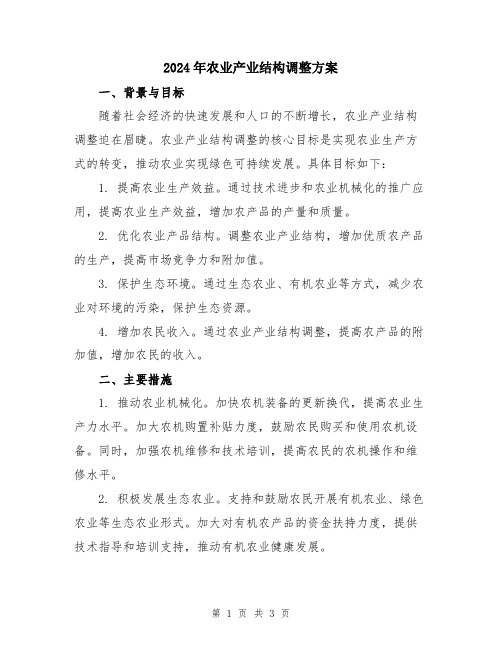 2024年农业产业结构调整方案

一、背景与目标

随着社会经济的快速发展和人口的不断增长，农业产业结构调整迫在眉睫。农业产业结构调整的核心目标是实现农业生产方式的转变，推动农业实现绿色可持续发展。具体目标如下：

1. 提高农业生产效益。通过技术进步和农业机械化的推广应用，提高农业生产效益，增加农产品的产量和质量。

2. 优化农业产品结构。调整农业产业结构，增加优质农产品的生产，提高市场竞争力和附加值。

3. 保护生态环境。通过生态农业、有机农业等方式，减少农业对环境的污染，保护生态资源。

4. 增加农民收入。通过农业产业结构调整，提高农产品的附加值，增加农民的收入。

二、主要措施

1. 推动农业机械化。加快农机装备的更新换代，提高农业生产力水平。加大农机购置补贴力度，鼓励农民购买和使用农机设备。同时，加强农机维修和技术培训，提高农民的农机操作和维修水平。

2. 积极发展生态农业。支持和鼓励农民开展有机农业、绿色农业等生态农业形式。加大对有机农产品的资金扶持力度，提供技术指导和培训支持，推动有机农业健康发展。

第 1 页 共 3 页